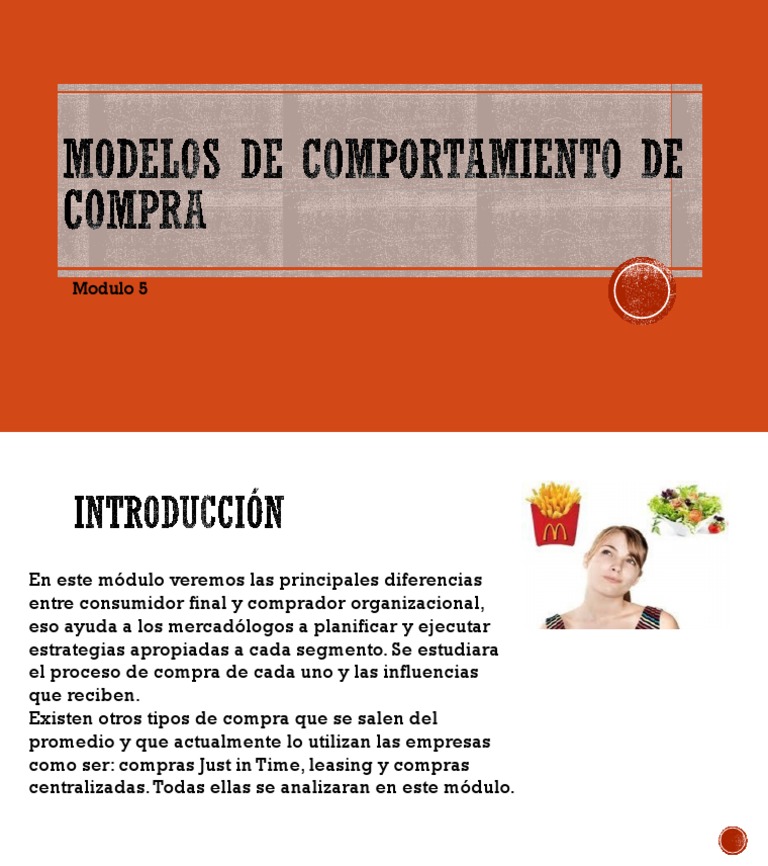 MODELOS DE COMPORTAMIENTO DE COMPRA

Modulo 5

INTRODUCCIÓN

En este módulo veremos las principales diferencias entre consumidor final y comprador organizacional, eso ayuda a los mercadólogos a planificar y ejecutar estrategias apropiadas a cada segmento. Se estudiara el proceso de compra de cada uno y las influencias que reciben.
Existen otros tipos de compra que se salen del promedio y que actualmente lo utilizan las empresas como ser: compras Just in Time, leasing y compras centralizadas. Todas ellas se analizaran en este módulo.